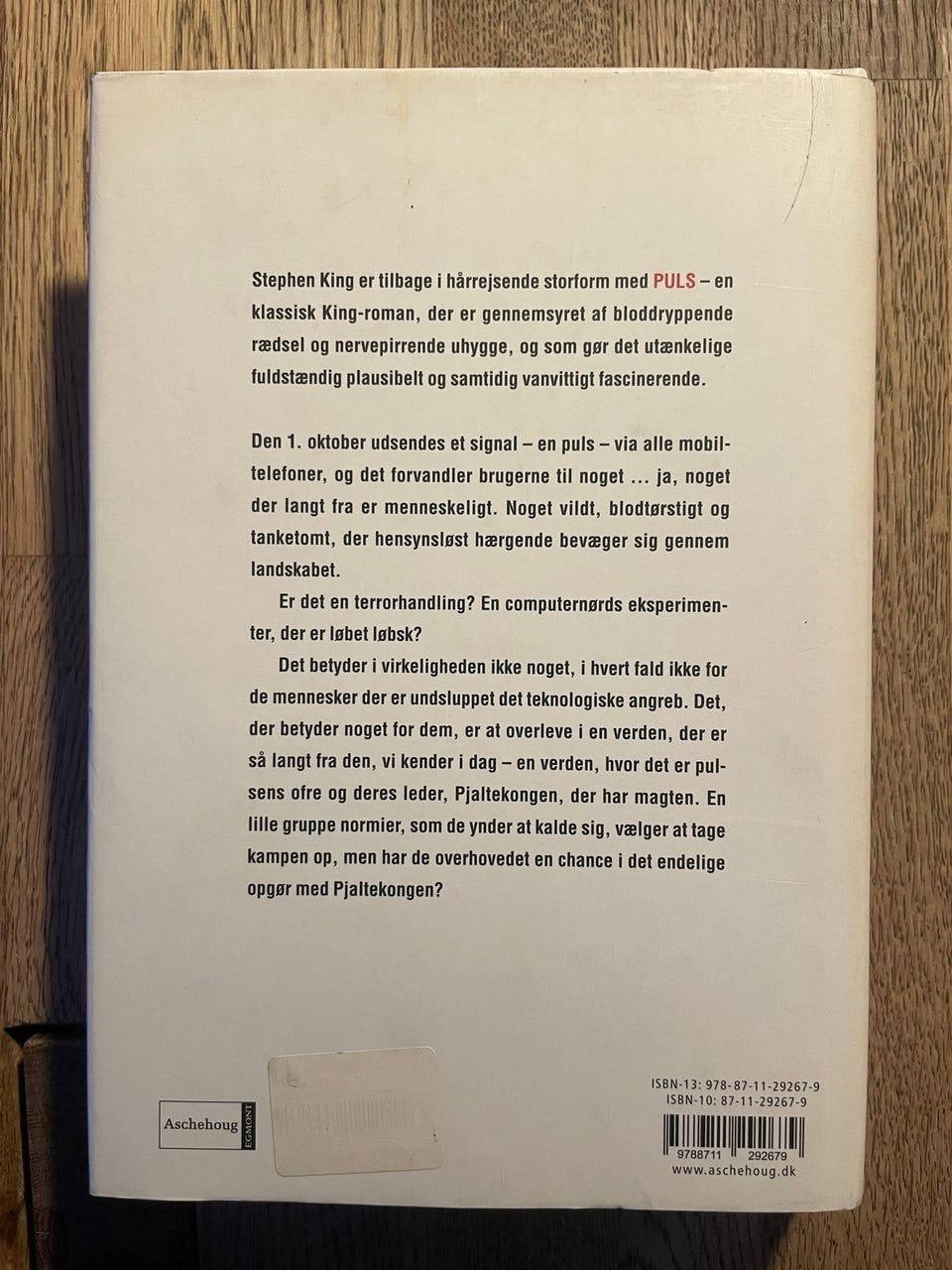 Stephen King er tilbage i hårrejsende storform med PULS – en klassisk King-roman, der er gennemsyret af bloddryppende rædsel og nervepirrende uhygge, og som gør det utænkelige fuldstændig plausibelt og samtidig vanvittigt fascinerende.

Den 1. oktober udsendes et signal – en puls – via alle mobiltelefoner, og det forvandler brugerne til noget ... ja, noget der langt fra er menneskeligt. Noget vildt, blodtørstigt og tanketomt, der hensynsløst hærgende bevæger sig gennem landskabet.

Er det en terrorhandling? En computernørds eksperimenter, der er løbet løbsk?

Det betyder i virkeligheden ikke noget, i hvert fald ikke for de mennesker der er undsluppet det teknologiske angreb. Det, der betyder noget for dem, er at overleve i en verden, der er så langt fra den, vi kender i dag – en verden, hvor det er pulsens ofre og deres leder, Pjaltekongen, der har magten. En lille gruppe normier, som de ynder at kalde sig, vælger at tage kampen op, men har de overhovedet en chance i det endelige opgør med Pjaltekongen?

Aschehoug EGMONT

ISBN-13: 978-87-11-29267-9
ISBN-10: 87-11-29267-9
9788711 292679
www.aschehoug.dk